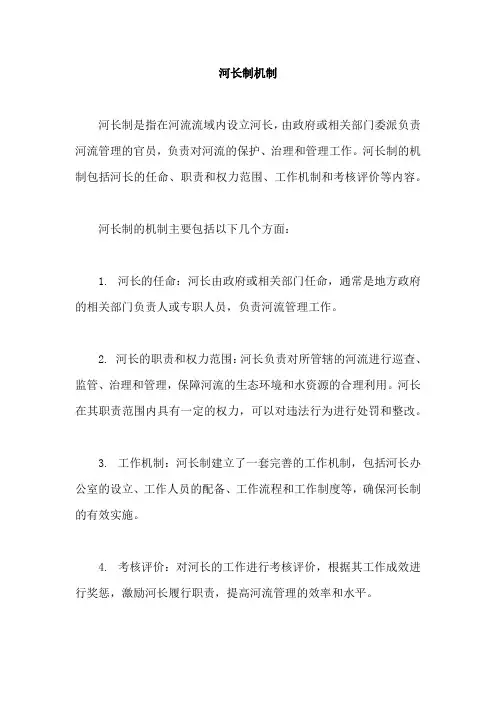 河长制机制

河长制是指在河流流域内设立河长，由政府或相关部门委派负责河流管理的官员，负责对河流的保护、治理和管理工作。河长制的机制包括河长的任命、职责和权力范围、工作机制和考核评价等内容。

河长制的机制主要包括以下几个方面：

1. 河长的任命：河长由政府或相关部门任命，通常是地方政府的相关部门负责人或专职人员，负责河流管理工作。

2. 河长的职责和权力范围：河长负责对所管辖的河流进行巡查、监管、治理和管理，保障河流的生态环境和水资源的合理利用。河长在其职责范围内具有一定的权力，可以对违法行为进行处罚和整改。

3. 工作机制：河长制建立了一套完善的工作机制，包括河长办公室的设立、工作人员的配备、工作流程和工作制度等，确保河长制的有效实施。

4. 考核评价：对河长的工作进行考核评价，根据其工作成效进行奖惩，激励河长履行职责，提高河流管理的效率和水平。